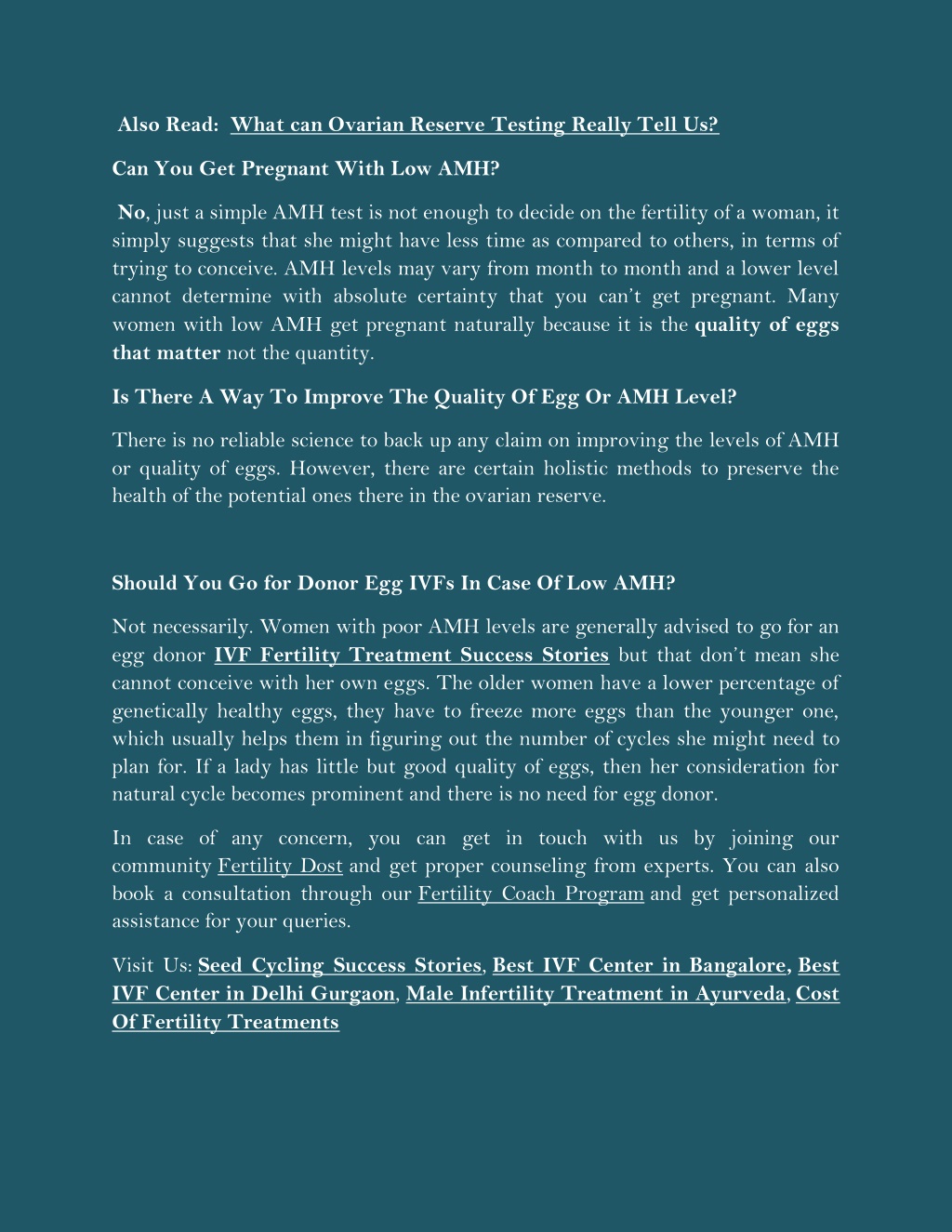 Also Read: What can Ovarian Reserve Testing Really Tell Us?

Can You Get Pregnant With Low AMH?

No, just a simple AMH test is not enough to decide on the fertility of a woman, it simply suggests that she might have less time as compared to others, in terms of trying to conceive. AMH levels may vary from month to month and a lower level cannot determine with absolute certainty that you can't get pregnant. Many women with low AMH get pregnant naturally because it is the quality of eggs that matter not the quantity.

Is There A Way To Improve The Quality Of Egg Or AMH Level?

There is no reliable science to back up any claim on improving the levels of AMH or quality of eggs. However, there are certain holistic methods to preserve the health of the potential ones there in the ovarian reserve.

Should You Go for Donor Egg IVFs In Case Of Low AMH?

Not necessarily. Women with poor AMH levels are generally advised to go for an egg donor IVF Fertility Treatment Success Stories but that don't mean she cannot conceive with her own eggs. The older women have a lower percentage of genetically healthy eggs, they have to freeze more eggs than the younger one, which usually helps them in figuring out the number of cycles she might need to plan for. If a lady has little but good quality of eggs, then her consideration for natural cycle becomes prominent and there is no need for egg donor.

In case of any concern, you can get in touch with us by joining our community Fertility Dost and get proper counseling from experts. You can also book a consultation through our Fertility Coach Program and get personalized assistance for your queries.

Visit Us: Seed Cycling Success Stories, Best IVF Center in Bangalore, Best IVF Center in Delhi Gurgaon, Male Infertility Treatment in Ayurveda, Cost Of Fertility Treatments